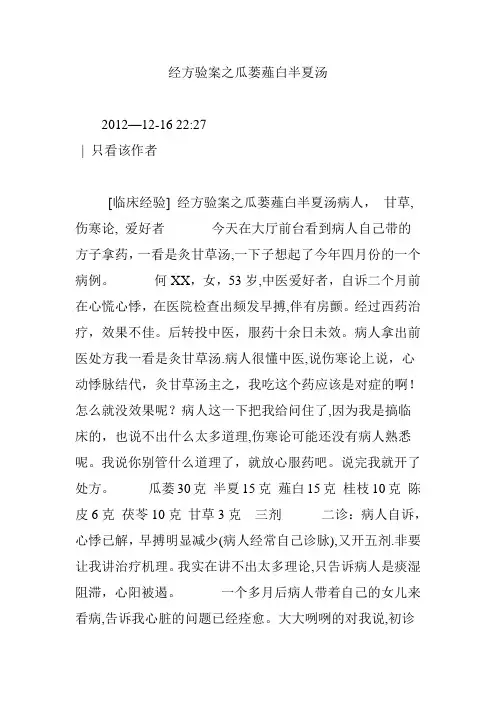 经方验案之瓜蒌薤白半夏汤

2012—12-16 22:27
| 只看该作者

[临床经验] 经方验案之瓜蒌薤白半夏汤病人， 甘草, 伤寒论, 爱好者　　今天在大厅前台看到病人自己带的方子拿药，一看是炙甘草汤,一下子想起了今年四月份的一个病例。　何 XX，女，53 岁,中医爱好者，自诉二个月前在心慌心悸，在医院检查出频发早搏,伴有房颤。经过西药治疗，效果不佳。后转投中医，服药十余日未效。病人拿出前医处方我一看是炙甘草汤.病人很懂中医,说伤寒论上说，心动悸脉结代，炙甘草汤主之，我吃这个药应该是对症的啊！怎么就没效果呢？病人这一下把我给问住了,因为我是搞临床的，也说不出什么太多道理,伤寒论可能还没有病人熟悉呢。我说你别管什么道理了，就放心服药吧。说完我就开了处方。　瓜蒌 30 克 半夏 15 克 薤白 15 克 桂枝 10 克 陈皮 6 克 茯苓 10 克 甘草 3 克　三剂　　二诊：病人自诉，心悸已解，早搏明显减少(病人经常自己诊脉),又开五剂.非要让我讲治疗机理。我实在讲不出太多理论,只告诉病人是痰湿阻滞，心阳被遏。　　一个多月后病人带着自己的女儿来看病,告诉我心脏的问题已经痊愈。大大咧咧的对我说,初诊